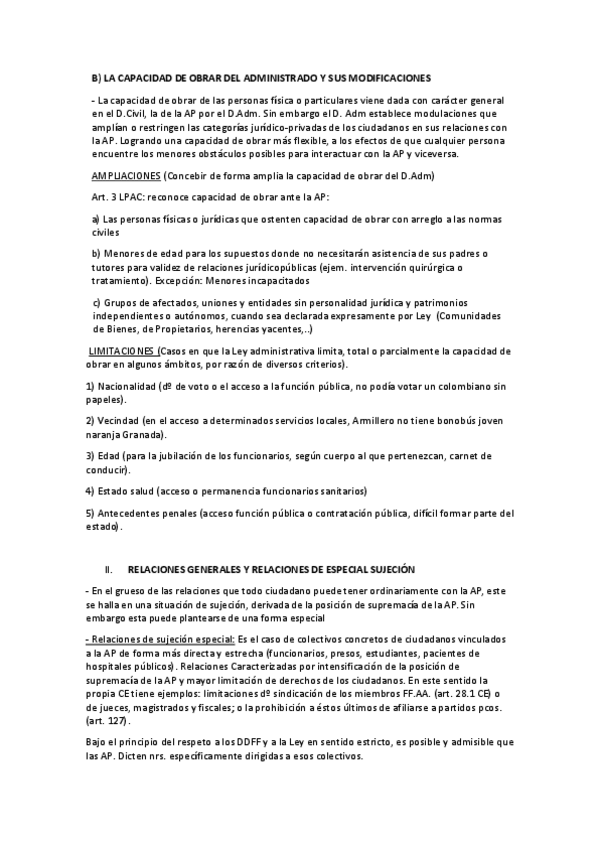 B) LA CAPACIDAD DE OBRAR DEL ADMINISTRADO Y SUS MODIFICACIONES

- La capacidad de obrar de las personas física o particulares viene dada con carácter general en el D.Civil, la de la AP por el D.Adm. Sin embargo el D. Adm establece modulaciones que amplían o restringen las categorías jurídico-privadas de los ciudadanos en sus relaciones con la AP. Logrando una capacidad de obrar más flexible, a los efectos de que cualquier persona encuentre los menores obstáculos posibles para interactuar con la AP y viceversa.

AMPLIACIONES (Concebir de forma amplia la capacidad de obrar del D.Adm)

Art. 3 LPAC: reconoce capacidad de obrar ante la AP:

a) Las personas físicas o jurídicas que ostenten capacidad de obrar con arreglo a las normas civiles

b) Menores de edad para los supuestos donde no necesitarán asistencia de sus padres o tutores para validez de relaciones jurídicopúblicas (ejem. intervención quirúrgica o tratamiento). Excepción: Menores incapacitados

c) Grupos de afectados, uniones y entidades sin personalidad jurídica y patrimonios independientes o autónomos, cuando sea declarada expresamente por Ley (Comunidades de Bienes, de Propietarios, herencias yacentes,..)

LIMITACIONES (Casos en que la Ley administrativa limita, total o parcialmente la capacidad de obrar en algunos ámbitos, por razón de diversos criterios).

1) Nacionalidad (dº de voto o el acceso a la función pública, no podía votar un colombiano sin papeles).

2) Vecindad (en el acceso a determinados servicios locales, Armillero no tiene bonobús joven naranja Granada).

3) Edad (para la jubilación de los funcionarios, según cuerpo al que pertenezcan, carnet de conducir).

4) Estado salud (acceso o permanencia funcionarios sanitarios)

5) Antecedentes penales (acceso función pública o contratación pública, difícil formar parte del estado).

II. RELACIONES GENERALES Y RELACIONES DE ESPECIAL SUJECIÓN

- En el grueso de las relaciones que todo ciudadano puede tener ordinariamente con la AP, este se halla en una situación de sujeción, derivada de la posición de supremacía de la AP. Sin embargo esta puede plantearse de una forma especial

- Relaciones de sujeción especial: Es el caso de colectivos concretos de ciudadanos vinculados a la AP de forma más directa y estrecha (funcionarios, presos, estudiantes, pacientes de hospitales públicos). Relaciones Caracterizadas por intensificación de la posición de supremacía de la AP y mayor limitación de derechos de los ciudadanos. En este sentido la propia CE tiene ejemplos: limitaciones dº sindicación de los miembros FF.AA. (art. 28.1 CE) o de jueces, magistrados y fiscales; o la prohibición a éstos últimos de afiliarse a partidos pcos. (art. 127).

Bajo el principio del respeto a los DDFF y a la Ley en sentido estricto, es posible y admisible que las AP. Dicten nrs. específicamente dirigidas a esos colectivos.